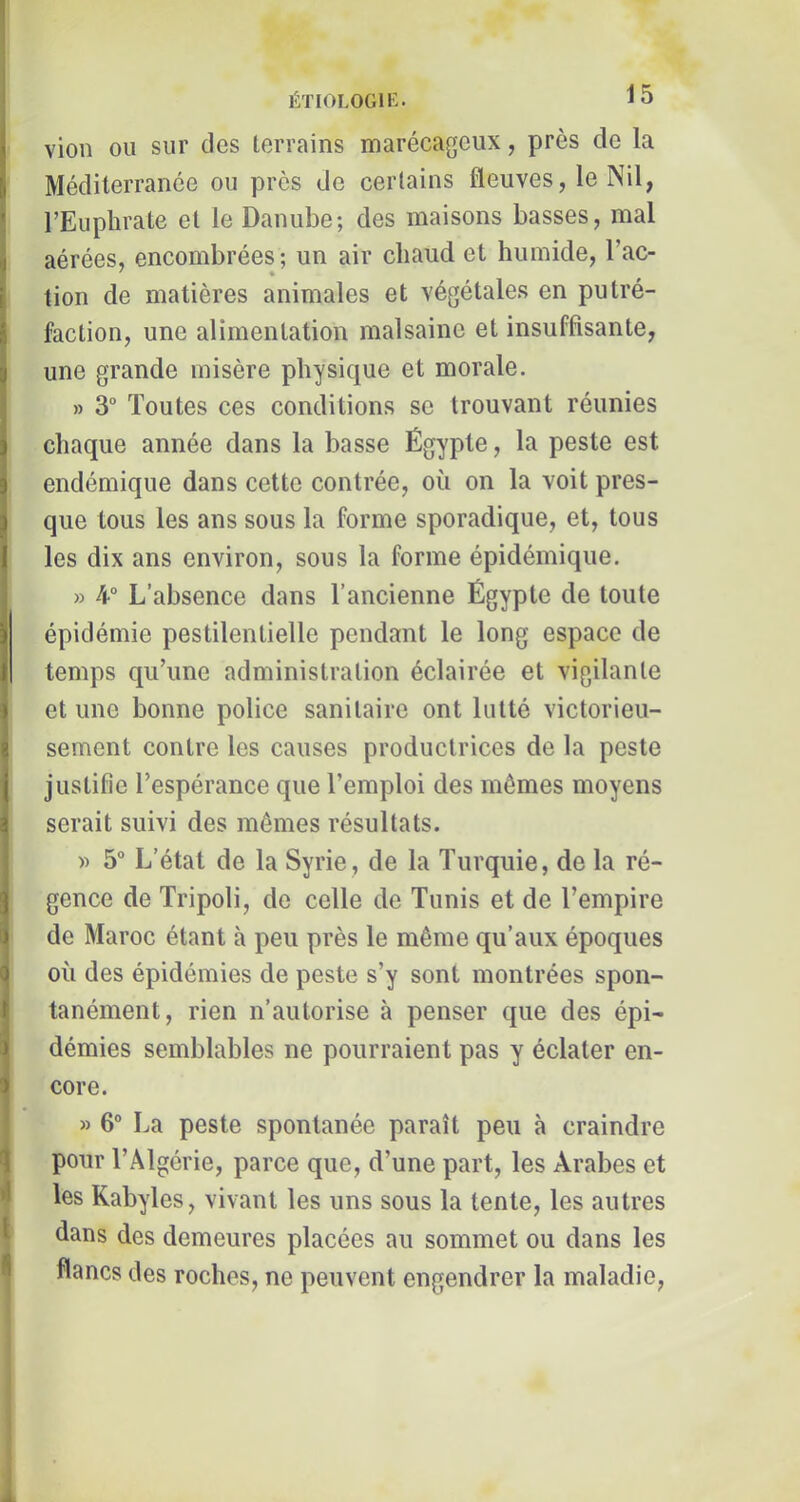 ÉTIOLOGIE. 15

vion ou sur des terrains marécageux, près de la Méditerranée ou près de certains fleuves, le Nil, l'Euphrate et le Danube; des maisons basses, mal aérées, encombrées; un air chaud et humide, l'action de matières animales et végétales en putréfaction, une alimentation malsaine et insuffisante, une grande misère physique et morale.

» 3° Toutes ces conditions se trouvant réunies chaque année dans la basse Égypte, la peste est endémique dans cette contrée, où on la voit presque tous les ans sous la forme sporadique, et, tous les dix ans environ, sous la forme épidémique.

» 4° L'absence dans l'ancienne Égypte de toute épidémie pestilentielle pendant le long espace de temps qu'une administration éclairée et vigilante et une bonne police sanitaire ont lutté victorieusement contre les causes productrices de la peste justifie l'espérance que l'emploi des mêmes moyens serait suivi des mêmes résultats.

» 5° L'état de la Syrie, de la Turquie, de la régence de Tripoli, de celle de Tunis et de l'empire de Maroc étant à peu près le même qu'aux époques où des épidémies de peste s'y sont montrées spontanément, rien n'autorise à penser que des épidémies semblables ne pourraient pas y éclater encore.

» 6° La peste spontanée paraît peu à craindre pour l'Algérie, parce que, d'une part, les Arabes et les Kabyles, vivant les uns sous la tente, les autres dans des demeures placées au sommet ou dans les flancs des roches, ne peuvent engendrer la maladie,